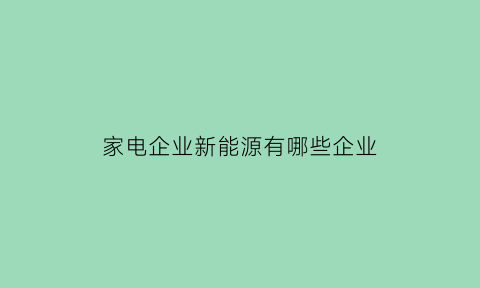 家电企业新能源有哪些企业